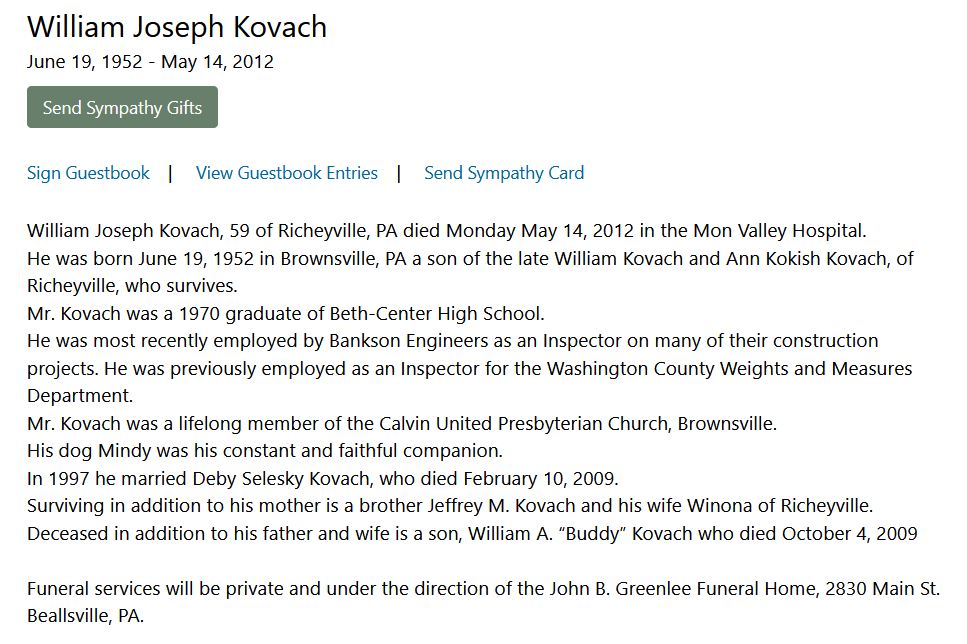 William Joseph Kovach

June 19, 1952 - May 14, 2012

Send Sympathy Gifts

Sign Guestbook | View Guestbook Entries | Send Sympathy Card

William Joseph Kovach, 59 of Richeyville, PA died Monday May 14, 2012 in the Mon Valley Hospital.
He was born June 19, 1952 in Brownsville, PA a son of the late William Kovach and Ann Kokish Kovach, of Richeyville, who survives.
Mr. Kovach was a 1970 graduate of Beth-Center High School.
He was most recently employed by Bankson Engineers as an Inspector on many of their construction projects. He was previously employed as an Inspector for the Washington County Weights and Measures Department.
Mr. Kovach was a lifelong member of the Calvin United Presbyterian Church, Brownsville.
His dog Mindy was his constant and faithful companion.
In 1997 he married Deby Selesky Kovach, who died February 10, 2009.
Surviving in addition to his mother is a brother Jeffrey M. Kovach and his wife Winona of Richeyville.
Deceased in addition to his father and wife is a son, William A. “Buddy” Kovach who died October 4, 2009

Funeral services will be private and under the direction of the John B. Greenlee Funeral Home, 2830 Main St. Beallsville, PA.